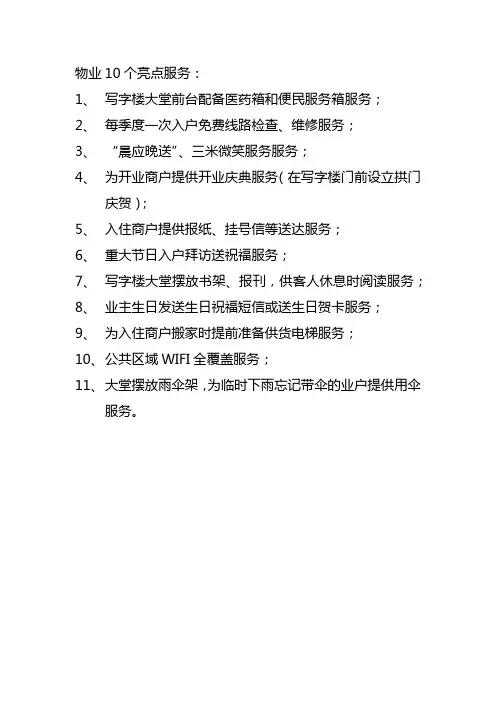 物业 10 个亮点服务：

1、 写字楼大堂前台配备医药箱和便民服务箱服务；

2、 每季度一次入户免费线路检查、维修服务；

3、 “晨应晚送”、三米微笑服务服务；

4、 为开业商户提供开业庆典服务（在写字楼门前设立拱门庆贺）；

5、 入住商户提供报纸、挂号信等送达服务；

6、 重大节日入户拜访送祝福服务；

7、 写字楼大堂摆放书架、报刊，供客人休息时阅读服务；

8、 业主生日发送生日祝福短信或送生日贺卡服务；

9、 为入住商户搬家时提前准备供货电梯服务；

10、公共区域 WIFI 全覆盖服务；

11、大堂摆放雨伞架，为临时下雨忘记带伞的业户提供用伞服务。